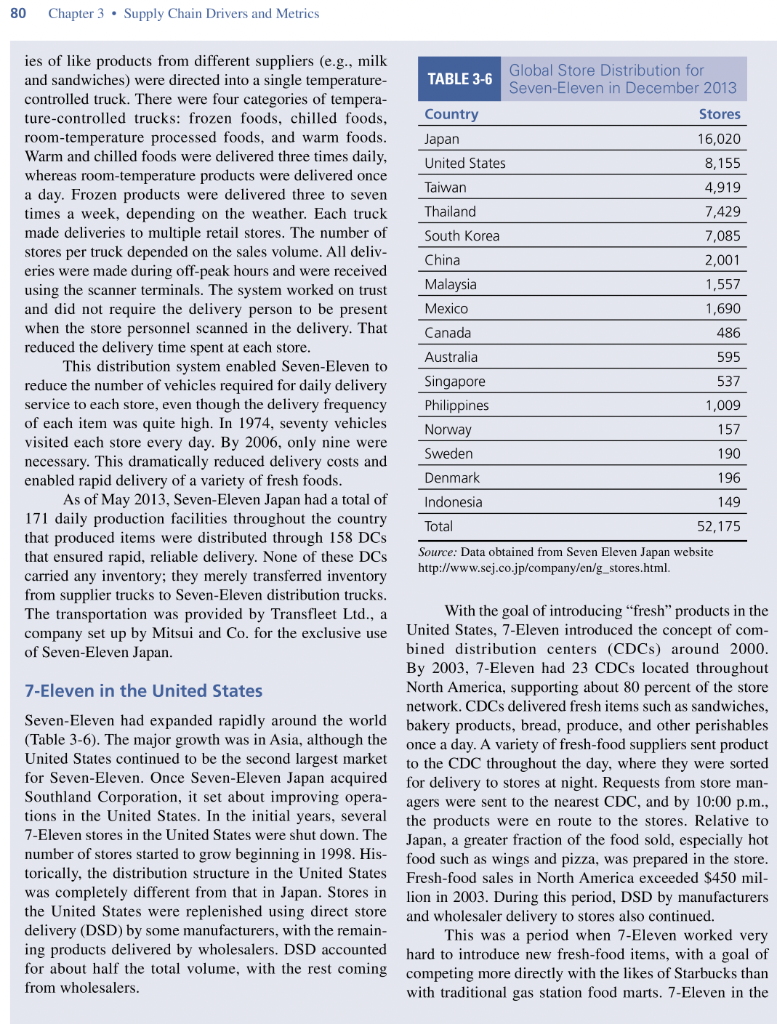 80 Chapter 3 • Supply Chain Drivers and Metrics

ies of like products from different suppliers (e.g., milk and sandwiches) were directed into a single temperature-controlled truck. There were four categories of temperature-controlled trucks: frozen foods, chilled foods, room-temperature processed foods, and warm foods. Warm and chilled foods were delivered three times daily, whereas room-temperature products were delivered once a day. Frozen products were delivered three to seven times a week, depending on the weather. Each truck made deliveries to multiple retail stores. The number of stores per truck depended on the sales volume. All deliveries were made during off-peak hours and were received using the scanner terminals. The system worked on trust and did not require the delivery person to be present when the store personnel scanned in the delivery. That reduced the delivery time spent at each store.

This distribution system enabled Seven-Eleven to reduce the number of vehicles required for daily delivery service to each store, even though the delivery frequency of each item was quite high. In 1974, seventy vehicles visited each store every day. By 2006, only nine were necessary. This dramatically reduced delivery costs and enabled rapid delivery of a variety of fresh foods.

As of May 2013, Seven-Eleven Japan had a total of 171 daily production facilities throughout the country that produced items were distributed through 158 DCs that ensured rapid, reliable delivery. None of these DCs carried any inventory; they merely transferred inventory from supplier trucks to Seven-Eleven distribution trucks. The transportation was provided by Transfleet Ltd., a company set up by Mitsui and Co. for the exclusive use of Seven-Eleven Japan.

7-Eleven in the United States

Seven-Eleven had expanded rapidly around the world (Table 3-6). The major growth was in Asia, although the United States continued to be the second largest market for Seven-Eleven. Once Seven-Eleven Japan acquired Southland Corporation, it set about improving operations in the United States. In the initial years, several 7-Eleven stores in the United States were shut down. The number of stores started to grow beginning in 1998. Historically, the distribution structure in the United States was completely different from that in Japan. Stores in the United States were replenished using direct store delivery (DSD) by some manufacturers, with the remaining products delivered by wholesalers. DSD accounted for about half the total volume, with the rest coming from wholesalers.

TABLE 3-6 Global Store Distribution for Seven-Eleven in December 2013

| Country | Stores |
|---|---|
| Japan | 16,020 |
| United States | 8,155 |
| Taiwan | 4,919 |
| Thailand | 7,429 |
| South Korea | 7,085 |
| China | 2,001 |
| Malaysia | 1,557 |
| Mexico | 1,690 |
| Canada | 486 |
| Australia | 595 |
| Singapore | 537 |
| Philippines | 1,009 |
| Norway | 157 |
| Sweden | 190 |
| Denmark | 196 |
| Indonesia | 149 |
| Total | 52,175 |

Source: Data obtained from Seven Eleven Japan website http://www.sej.co.jp/company/en/g_stores.html.

With the goal of introducing "fresh" products in the United States, 7-Eleven introduced the concept of combined distribution centers (CDCs) around 2000. By 2003, 7-Eleven had 23 CDCs located throughout North America, supporting about 80 percent of the store network. CDCs delivered fresh items such as sandwiches, bakery products, bread, produce, and other perishables once a day. A variety of fresh-food suppliers sent product to the CDC throughout the day, where they were sorted for delivery to stores at night. Requests from store managers were sent to the nearest CDC, and by 10:00 p.m., the products were en route to the stores. Relative to Japan, a greater fraction of the food sold, especially hot food such as wings and pizza, was prepared in the store. Fresh-food sales in North America exceeded $450 million in 2003. During this period, DSD by manufacturers and wholesaler delivery to stores also continued.

This was a period when 7-Eleven worked very hard to introduce new fresh-food items, with a goal of competing more directly with the likes of Starbucks than with traditional gas station food marts. 7-Eleven in the